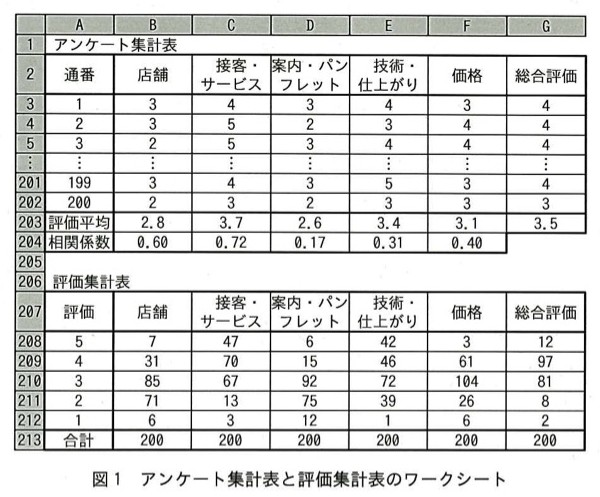 |  | A | B | C | D | E | F | G |
|---|---|---|---|---|---|---|---|
| 1 | アンケート集計表 |  |  |  |  |  |  |
| 2 | 通番 | 店舗 | 接客・サービス | 案内・パンフレット | 技術・仕上がり | 価格 | 総合評価 |
| 3 | 1 | 3 | 4 | 3 | 4 | 3 | 4 |
| 4 | 2 | 3 | 5 | 2 | 3 | 4 | 4 |
| 5 | 3 | 2 | 5 | 3 | 4 | 4 | 4 |
| ⋮ | ⋮ | ⋮ | ⋮ | ⋮ | ⋮ | ⋮ | ⋮ |
| 201 | 199 | 3 | 4 | 3 | 5 | 3 | 4 |
| 202 | 200 | 2 | 3 | 2 | 3 | 3 | 3 |
| 203 | 評価平均 | 2.8 | 3.7 | 2.6 | 3.4 | 3.1 | 3.5 |
| 204 | 相関係数 | 0.60 | 0.72 | 0.17 | 0.31 | 0.40 |  |
| 205 |  |  |  |  |  |  |  |
| 206 | 評価集計表 |  |  |  |  |  |  |
| 207 | 評価 | 店舗 | 接客・サービス | 案内・パンフレット | 技術・仕上がり | 価格 | 総合評価 |
| 208 | 5 | 7 | 47 | 6 | 42 | 3 | 12 |
| 209 | 4 | 31 | 70 | 15 | 46 | 61 | 97 |
| 210 | 3 | 85 | 67 | 92 | 72 | 104 | 81 |
| 211 | 2 | 71 | 13 | 75 | 39 | 26 | 8 |
| 212 | 1 | 6 | 3 | 12 | 1 | 6 | 2 |
| 213 | 合計 | 200 | 200 | 200 | 200 | 200 | 200 |

図1　アンケート集計表と評価集計表のワークシート